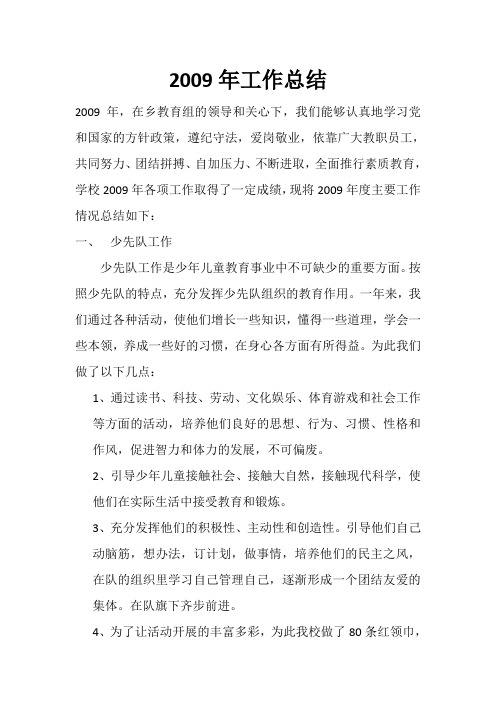 2009 年工作总结

2009 年，在乡教育组的领导和关心下，我们能够认真地学习党和国家的方针政策，遵纪守法，爱岗敬业，依靠广大教职员工，共同努力、团结拼搏、自加压力、不断进取，全面推行素质教育，学校 2009 年各项工作取得了一定成绩，现将 2009 年度主要工作情况总结如下：

一、　少先队工作

少先队工作是少年儿童教育事业中不可缺少的重要方面。按照少先队的特点，充分发挥少先队组织的教育作用。一年来，我们通过各种活动，使他们增长一些知识，懂得一些道理，学会一些本领，养成一些好的习惯，在身心各方面有所得益。为此我们做了以下几点：

1、通过读书、科技、劳动、文化娱乐、体育游戏和社会工作等方面的活动，培养他们良好的思想、行为、习惯、性格和作风，促进智力和体力的发展，不可偏废。

2、引导少年儿童接触社会、接触大自然，接触现代科学，使他们在实际生活中接受教育和锻炼。

3、充分发挥他们的积极性、主动性和创造性。引导他们自己动脑筋，想办法，订计划，做事情，培养他们的民主之风，在队的组织里学习自己管理自己，逐渐形成一个团结友爱的集体。在队旗下齐步前进。

4、为了让活动开展的丰富多彩，为此我校做了 80 条红领巾，